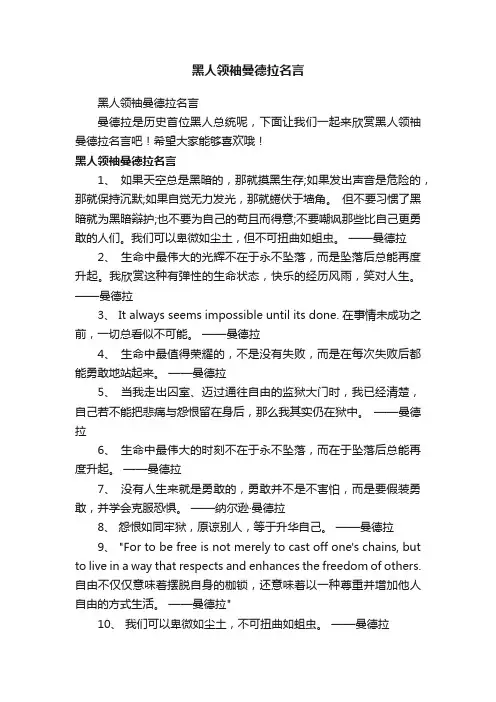 黑人领袖曼德拉名言

黑人领袖曼德拉名言

曼德拉是历史首位黑人总统呢，下面让我们一起来欣赏黑人领袖曼德拉名言吧！希望大家能够喜欢哦！

黑人领袖曼德拉名言

1、 如果天空总是黑暗的，那就摸黑生存;如果发出声音是危险的，那就保持沉默;如果自觉无力发光，那就蜷伏于墙角。 但不要习惯了黑暗就为黑暗辩护;也不要为自己的苟且而得意;不要嘲讽那些比自己更勇敢的人们。我们可以卑微如尘土，但不可扭曲如蛆虫。 ——曼德拉

2、 生命中最伟大的光辉不在于永不坠落，而是坠落后总能再度升起。我欣赏这种有弹性的生命状态，快乐的经历风雨，笑对人生。 ——曼德拉

3、 It always seems impossible until its done. 在事情未成功之前，一切总看似不可能。 ——曼德拉

4、 生命中最值得荣耀的，不是没有失败，而是在每次失败后都能勇敢地站起来。 ——曼德拉

5、 当我走出囚室、迈过通往自由的监狱大门时，我已经清楚，自己若不能把悲痛与怨恨留在身后，那么我其实仍在狱中。 ——曼德拉

6、 生命中最伟大的时刻不在于永不坠落，而在于坠落后总能再度升起。 ——曼德拉

7、 没有人生来就是勇敢的，勇敢并不是不害怕，而是要假装勇敢，并学会克服恐惧。 ——纳尔逊·曼德拉

8、 怨恨如同牢狱，原谅别人，等于升华自己。 ——曼德拉

9、 "For to be free is not merely to cast off one's chains, but to live in a way that respects and enhances the freedom of others. 自由不仅仅意味着摆脱自身的枷锁，还意味着以一种尊重并增加他人自由的方式生活。 ——曼德拉"

10、 我们可以卑微如尘土，不可扭曲如蛆虫。 ——曼德拉